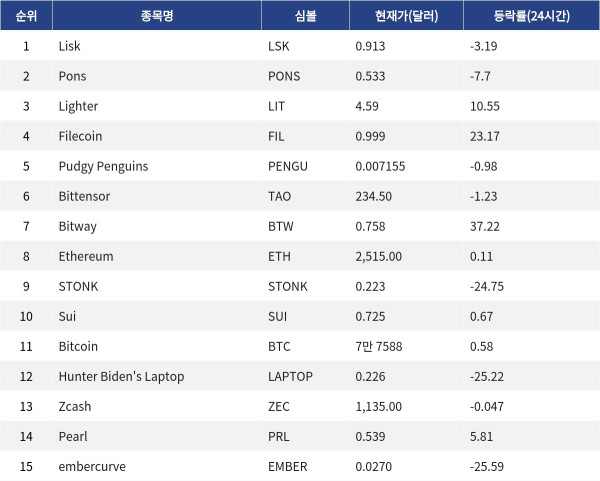 | 순위 | 종목명 | 심볼 | 현재가(달러) | 등락률(24시간) |
|---|---|---|---|---|
| 1 | Lisk | LSK | 0.913 | -3.19 |
| 2 | Pons | PONS | 0.533 | -7.7 |
| 3 | Lighter | LIT | 4.59 | 10.55 |
| 4 | Filecoin | FIL | 0.999 | 23.17 |
| 5 | Pudgy Penguins | PENGU | 0.007155 | -0.98 |
| 6 | Bittensor | TAO | 234.50 | -1.23 |
| 7 | Bitway | BTW | 0.758 | 37.22 |
| 8 | Ethereum | ETH | 2,515.00 | 0.11 |
| 9 | STONK | STONK | 0.223 | -24.75 |
| 10 | Sui | SUI | 0.725 | 0.67 |
| 11 | Bitcoin | BTC | 7만 7588 | 0.58 |
| 12 | Hunter Biden's Laptop | LAPTOP | 0.226 | -25.22 |
| 13 | Zcash | ZEC | 1,135.00 | -0.047 |
| 14 | Pearl | PRL | 0.539 | 5.81 |
| 15 | embercurve | EMBER | 0.0270 | -25.59 |